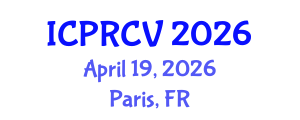 ICPRCV 2026
April 19, 2026
Paris, FR